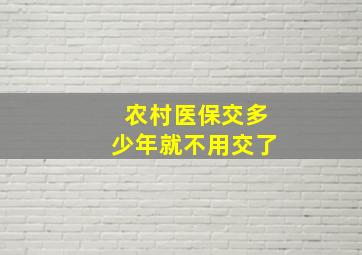 农村医保交多少年就不用交了